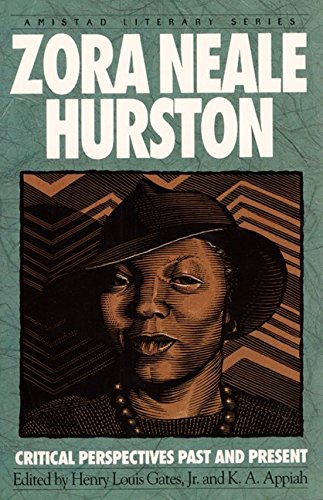 AMISTAD LITERARY SERIES

ZORA NEALE HURSTON

CRITICAL PERSPECTIVES PAST AND PRESENT

Edited by Henry Louis Gates, Jr. and K. A. Appiah